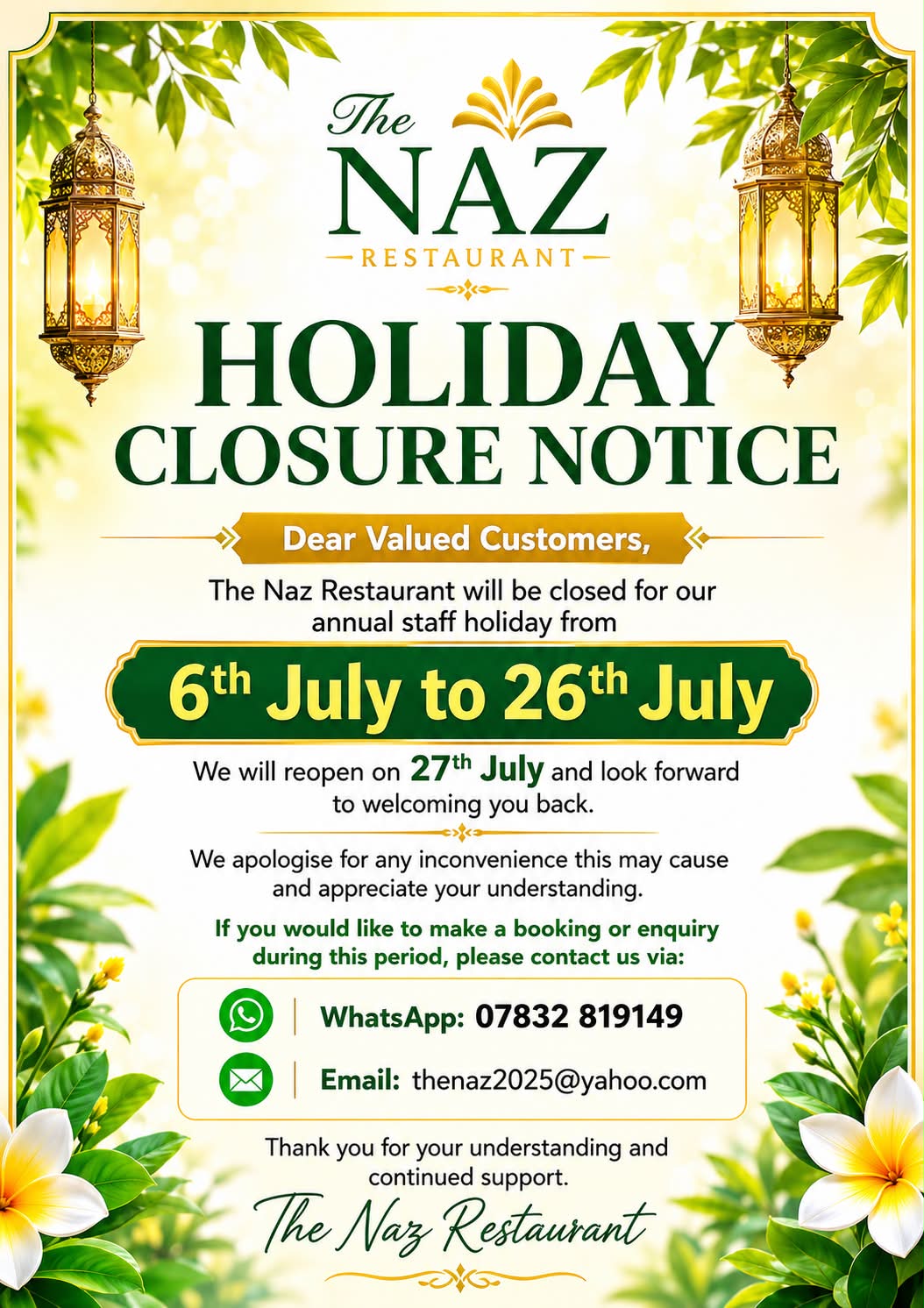 The
NAZ
RESTAURANT

HOLIDAY
CLOSURE NOTICE

Dear Valued Customers,

The Naz Restaurant will be closed for our annual staff holiday from

6th July to 26th July

We will reopen on 27th July and look forward to welcoming you back.

We apologise for any inconvenience this may cause and appreciate your understanding.

If you would like to make a booking or enquiry during this period, please contact us via:

WhatsApp: 07832 819149
Email: thenaz2025@yahoo.com

Thank you for your understanding and continued support.

The Naz Restaurant